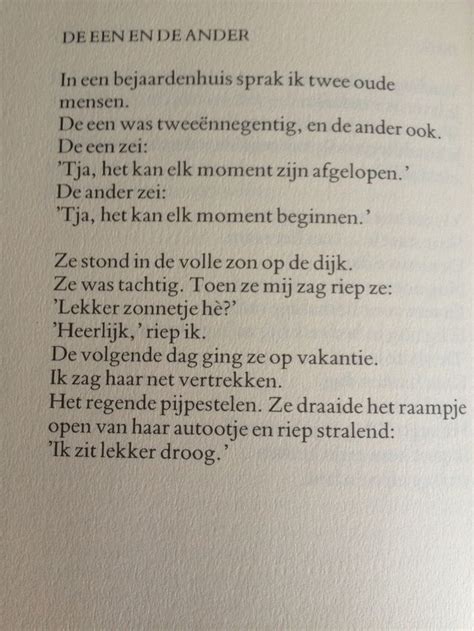 DE EEN EN DE ANDER

In een bejaardenhuis sprak ik twee oude mensen.
De een was tweeënnegentig, en de ander ook.
De een zei:
'Tja, het kan elk moment zijn afgelopen.'
De ander zei:
'Tja, het kan elk moment beginnen.'

Ze stond in de volle zon op de dijk.
Ze was tachtig. Toen ze mij zag riep ze:
'Lekker zonnetje hè?'
'Heerlijk,' riep ik.
De volgende dag ging ze op vakantie.
Ik zag haar net vertrekken.
Het regende pijpestelen. Ze draaide het raampje open van haar autootje en riep stralend:
'Ik zit lekker droog.'